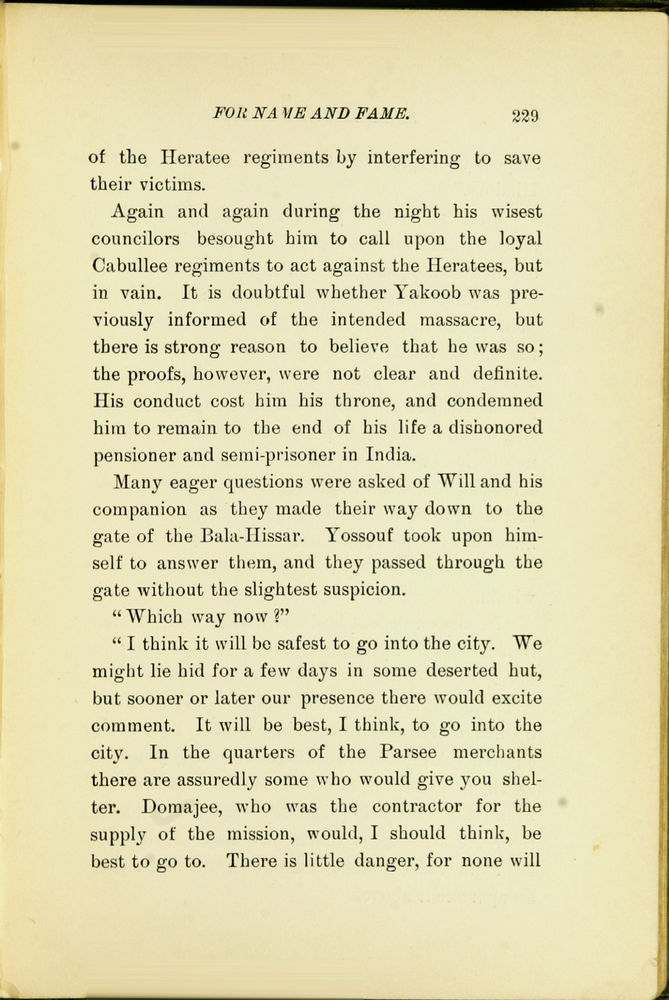 FOR NAME AND FAME. 229

of the Heratee regiments by interfering to save their victims.

Again and again during the night his wisest councilors besought him to call upon the loyal Cabullee regiments to act against the Heratees, but in vain. It is doubtful whether Yakoob was previously informed of the intended massacre, but there is strong reason to believe that he was so; the proofs, however, were not clear and definite. His conduct cost him his throne, and condemned him to remain to the end of his life a dishonored pensioner and semi-prisoner in India.

Many eager questions were asked of Will and his companion as they made their way down to the gate of the Bala-Hissar. Yossouf took upon himself to answer them, and they passed through the gate without the slightest suspicion.

"Which way now?"

"I think it will be safest to go into the city. We might lie hid for a few days in some deserted hut, but sooner or later our presence there would excite comment. It will be best, I think, to go into the city. In the quarters of the Parsee merchants there are assuredly some who would give you shelter. Domajee, who was the contractor for the supply of the mission, would, I should think, be best to go to. There is little danger, for none will